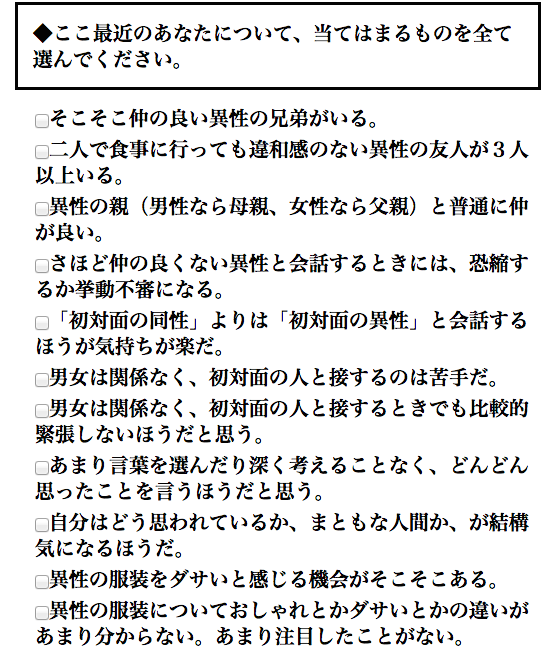 ◆ここ最近のあなたについて、当てはまるものを全て選んでください。

☐そこそこ仲の良い異性の兄弟がいる。

☐二人で食事に行っても違和感のない異性の友人が３人以上いる。

☐異性の親（男性なら母親、女性なら父親）と普通に仲が良い。

☐さほど仲の良くない異性と会話するときには、恐縮するか挙動不審になる。

☐「初対面の同性」よりは「初対面の異性」と会話するほうが気持ちが楽だ。

☐男女は関係なく、初対面の人と接するのは苦手だ。

☐男女は関係なく、初対面の人と接するときでも比較的緊張しないほうだと思う。

☐あまり言葉を選んだり深く考えることなく、どんどん思ったことを言うほうだと思う。

☐自分はどう思われているか、まともな人間か、が結構気になるほうだ。

☐異性の服装をダサいと感じる機会がそこそこある。

☐異性の服装についておしゃれとかダサいとかの違いがあまり分からない。あまり注目したことがない。